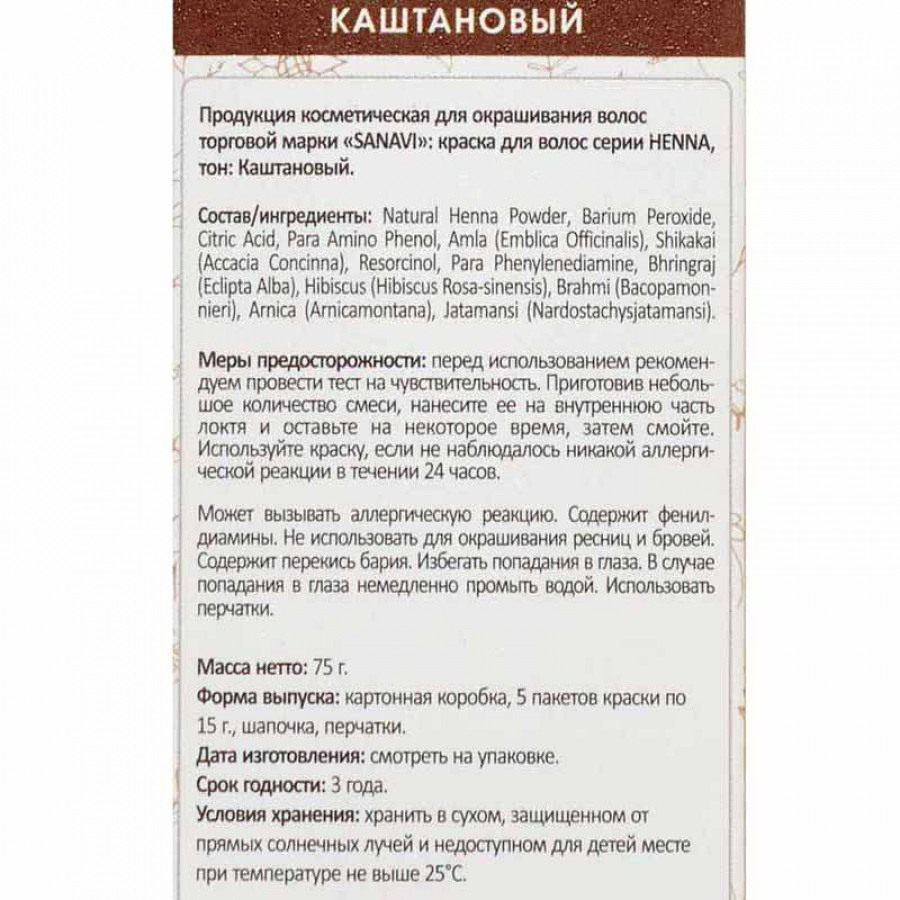 КАШТАНОВЫЙ

Продукция косметическая для окрашивания волос торговой марки «SANAVI»: краска для волос серии HENNA, тон: Каштановый.

Состав/ингредиенты: Natural Henna Powder, Barium Peroxide, Citric Acid, Para Amino Phenol, Amla (Emblica Officinalis), Shikakai (Accacia Concinna), Resorcinol, Para Phenylenediamine, Bhringraj (Eclipta Alba), Hibiscus (Hibiscus Rosa-sinensis), Brahmi (Bacopamonnieri), Arnica (Arnicamontana), Jatamansi (Nardostachysjatamansi).

Меры предосторожности: перед использованием рекомендуем провести тест на чувствительность. Приготовив небольшое количество смеси, нанесите ее на внутреннюю часть локтя и оставьте на некоторое время, затем смойте. Используйте краску, если не наблюдалось никакой аллергической реакции в течении 24 часов.

Может вызывать аллергическую реакцию. Содержит фенилдиамины. Не использовать для окрашивания ресниц и бровей. Содержит перекись бария. Избегать попадания в глаза. В случае попадания в глаза немедленно промыть водой. Использовать перчатки.

Масса нетто: 75 г.
Форма выпуска: картонная коробка, 5 пакетов краски по 15 г., шапочка, перчатки.
Дата изготовления: смотреть на упаковке.
Срок годности: 3 года.
Условия хранения: хранить в сухом, защищенном от прямых солнечных лучей и недоступном для детей месте при температуре не выше 25°С.